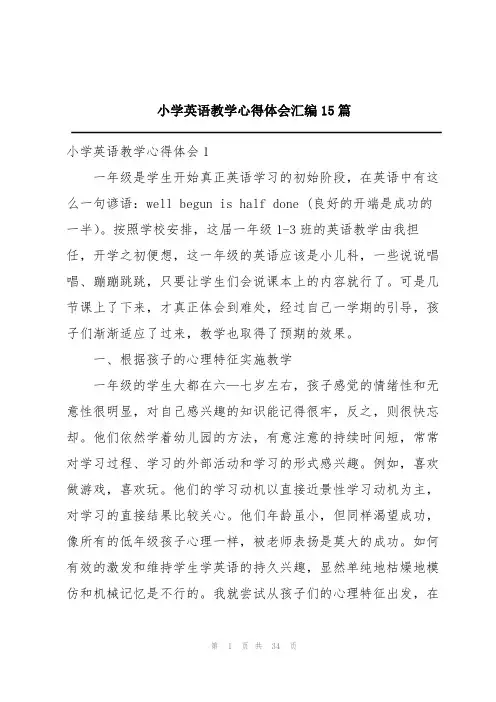 小学英语教学心得体会汇编15篇

小学英语教学心得体会1

一年级是学生开始真正英语学习的初始阶段，在英语中有这么一句谚语：well begun is half done（良好的开端是成功的一半）。按照学校安排，这届一年级1-3班的英语教学由我担任，开学之初便想，这一年级的英语应该是小儿科，一些说说唱唱、蹦蹦跳跳，只要让学生们会说课本上的内容就行了。可是几节课上了下来，才真正体会到难处，经过自己一学期的引导，孩子们渐渐适应了过来，教学也取得了预期的效果。

一、根据孩子的心理特征实施教学

一年级的学生大都在六—七岁左右，孩子感觉的情绪性和无意性很明显，对自己感兴趣的知识能记得很牢，反之，则很快忘却。他们依然学着幼儿园的方法，有意注意的持续时间短，常常对学习过程、学习的外部活动和学习的形式感兴趣。例如，喜欢做游戏，喜欢玩。他们的学习动机以直接近景性学习动机为主，对学习的直接结果比较关心。他们年龄虽小，但同样渴望成功，像所有的低年级孩子心理一样，被老师表扬是莫大的成功。如何有效的激发和维持学生学英语的持久兴趣，显然单纯地枯燥地模仿和机械记忆是不行的。我就尝试从孩子们的心理特征出发，在

第 1 页 共 34 页